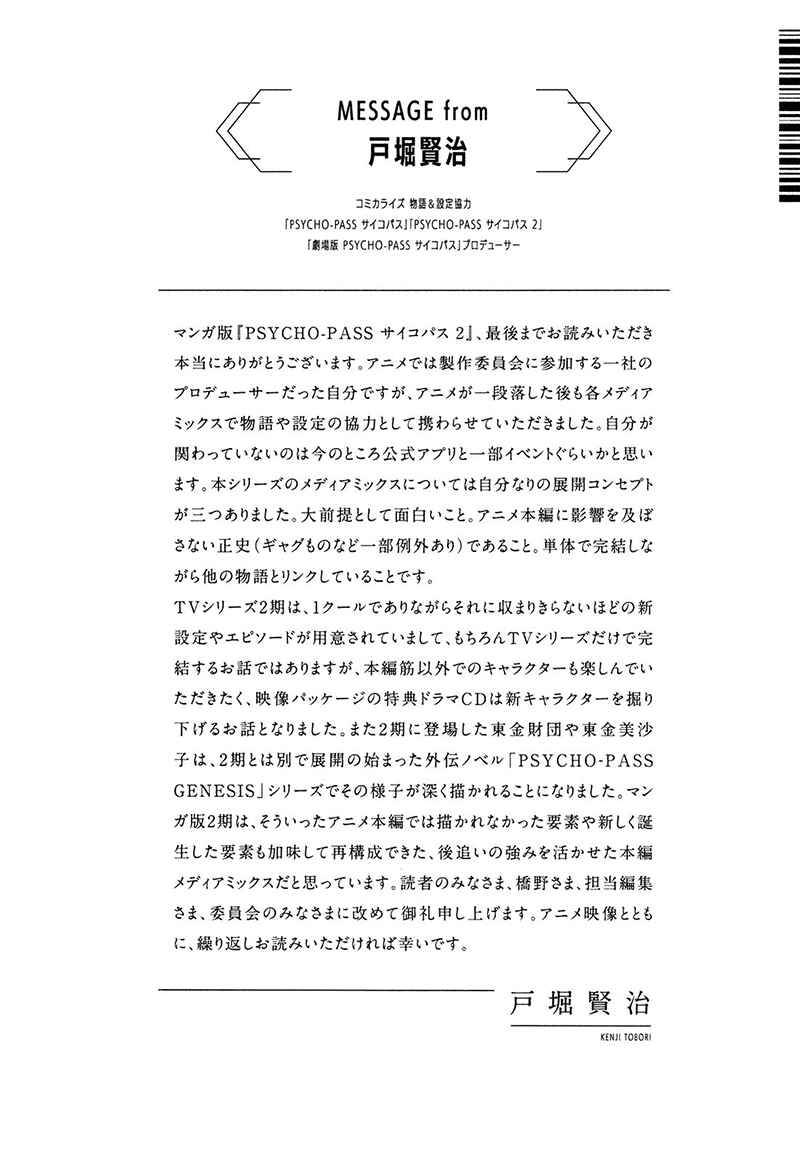 MESSAGE from
戸堀賢治

コミカライズ 物語＆設定協力
「PSYCHO-PASS サイコパス」「PSYCHO-PASS サイコパス 2」
「劇場版 PSYCHO-PASS サイコパス」プロデューサー

マンガ版『PSYCHO-PASS サイコパス 2』、最後までお読みいただき本当にありがとうございます。アニメでは製作委員会に参加する一社のプロデューサーだった自分ですが、アニメが一段落した後も各メディアミックスで物語や設定の協力として携わらせていただきました。自分が関わっていないのは今のところ公式アプリと一部イベントぐらいかと思います。本シリーズのメディアミックスについては自分なりの展開コンセプトが三つありました。大前提として面白いこと。アニメ本編に影響を及ぼさない正史（ギャグものなど一部例外あり）であること。単体で完結しながら他の物語とリンクしていることです。
TVシリーズ2期は、1クールでありながらそれに収まりきらないほどの新設定やエピソードが用意されていまして、もちろんTVシリーズだけで完結するお話ではありますが、本編筋以外でのキャラクターも楽しんでいただきたく、映像パッケージの特典ドラマCDは新キャラクターを掘り下げるお話となりました。また2期に登場した東金財団や東金美沙子は、2期とは別で展開の始まった外伝ノベル「PSYCHO-PASS GENESIS」シリーズでその様子が深く描かれることになりました。マンガ版2期は、そういったアニメ本編では描かれなかった要素や新しく誕生した要素も加味して再構成できた、後追いの強みを活かせた本編メディアミックスだと思っています。読者のみなさま、橋野さま、担当編集さま、委員会のみなさまに改めて御礼申し上げます。アニメ映像とともに、繰り返しお読みいただければ幸いです。

戸堀賢治
KENJI TOBORI